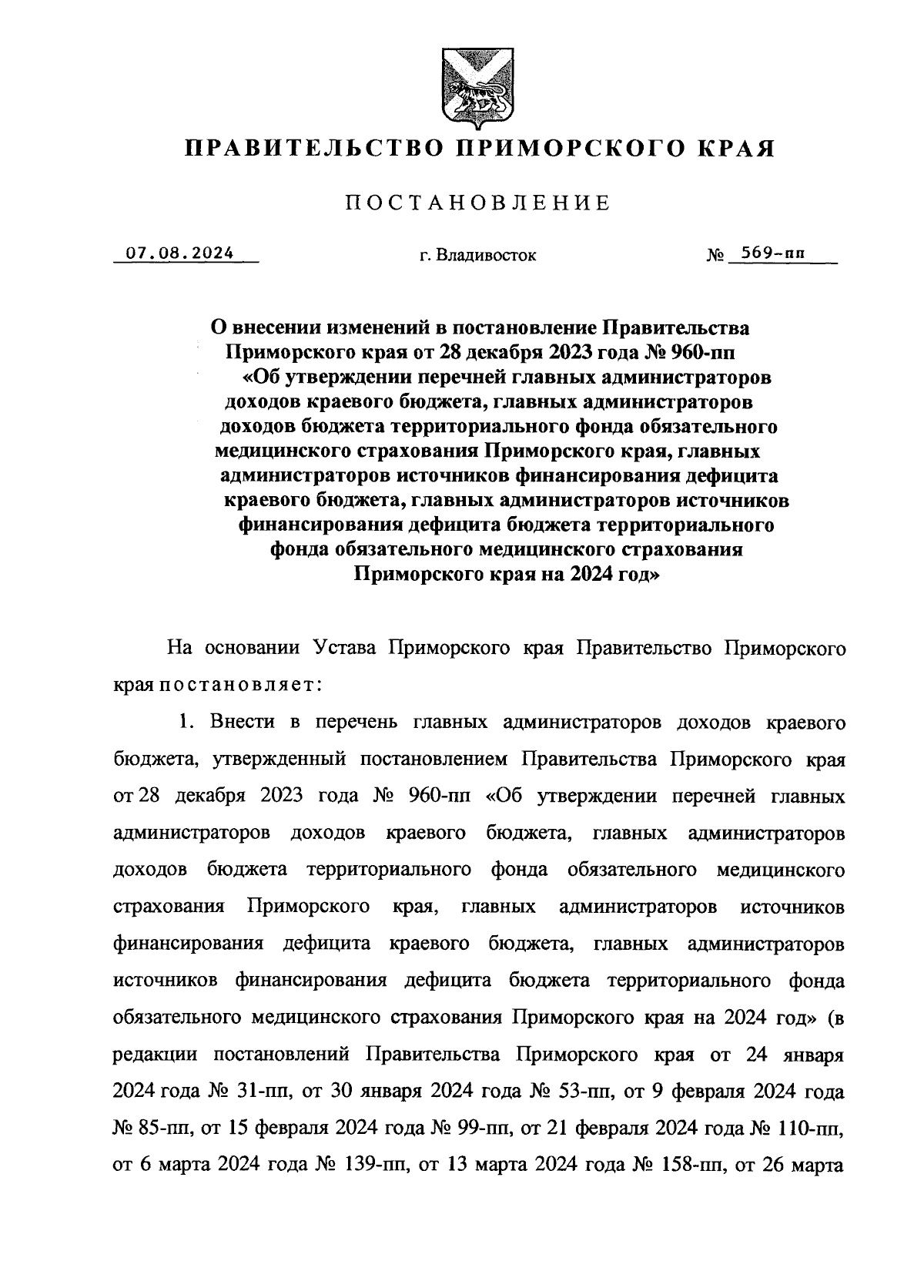 ПРАВИТЕЛЬСТВО ПРИМОРСКОГО КРАЯ

ПОСТАНОВЛЕНИЕ

07.08.2024 г. Владивосток № 569-пп

О внесении изменений в постановление Правительства Приморского края от 28 декабря 2023 года № 960-пп «Об утверждении перечней главных администраторов доходов краевого бюджета, главных администраторов доходов бюджета территориального фонда обязательного медицинского страхования Приморского края, главных администраторов источников финансирования дефицита краевого бюджета, главных администраторов источников финансирования дефицита бюджета территориального фонда обязательного медицинского страхования Приморского края на 2024 год»

На основании Устава Приморского края Правительство Приморского края постановляет:

1. Внести в перечень главных администраторов доходов краевого бюджета, утвержденный постановлением Правительства Приморского края от 28 декабря 2023 года № 960-пп «Об утверждении перечней главных администраторов доходов краевого бюджета, главных администраторов доходов бюджета территориального фонда обязательного медицинского страхования Приморского края, главных администраторов источников финансирования дефицита краевого бюджета, главных администраторов источников финансирования дефицита бюджета территориального фонда обязательного медицинского страхования Приморского края на 2024 год» (в редакции постановлений Правительства Приморского края от 24 января 2024 года № 31-пп, от 30 января 2024 года № 53-пп, от 9 февраля 2024 года № 85-пп, от 15 февраля 2024 года № 99-пп, от 21 февраля 2024 года № 110-пп, от 6 марта 2024 года № 139-пп, от 13 марта 2024 года № 158-пп, от 26 марта